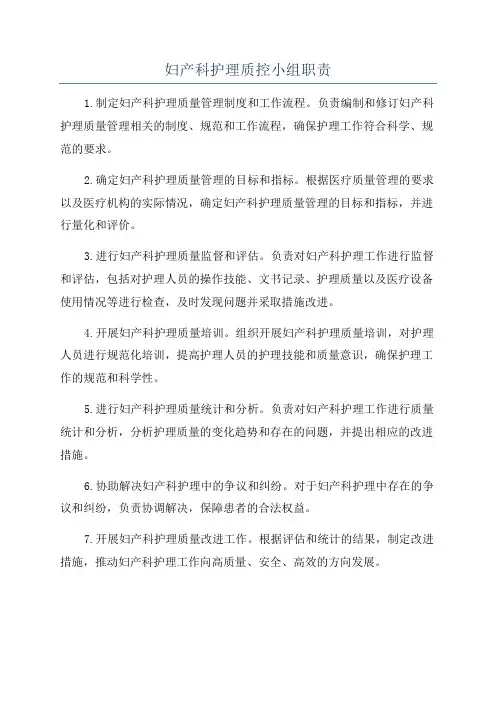 妇产科护理质控小组职责

1.制定妇产科护理质量管理制度和工作流程。负责编制和修订妇产科护理质量管理相关的制度、规范和工作流程，确保护理工作符合科学、规范的要求。

2.确定妇产科护理质量管理的目标和指标。根据医疗质量管理的要求以及医疗机构的实际情况，确定妇产科护理质量管理的目标和指标，并进行量化和评价。

3.进行妇产科护理质量监督和评估。负责对妇产科护理工作进行监督和评估，包括对护理人员的操作技能、文书记录、护理质量以及医疗设备使用情况等进行检查，及时发现问题并采取措施改进。

4.开展妇产科护理质量培训。组织开展妇产科护理质量培训，对护理人员进行规范化培训，提高护理人员的护理技能和质量意识，确保护理工作的规范和科学性。

5.进行妇产科护理质量统计和分析。负责对妇产科护理工作进行质量统计和分析，分析护理质量的变化趋势和存在的问题，并提出相应的改进措施。

6.协助解决妇产科护理中的争议和纠纷。对于妇产科护理中存在的争议和纠纷，负责协调解决，保障患者的合法权益。

7.开展妇产科护理质量改进工作。根据评估和统计的结果，制定改进措施，推动妇产科护理工作向高质量、安全、高效的方向发展。